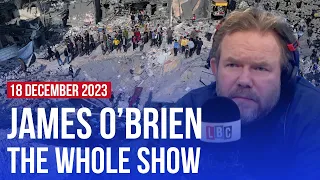 18 DECEMBER 2023

JAMES O'BRIEN
THE WHOLE SHOW

LBC